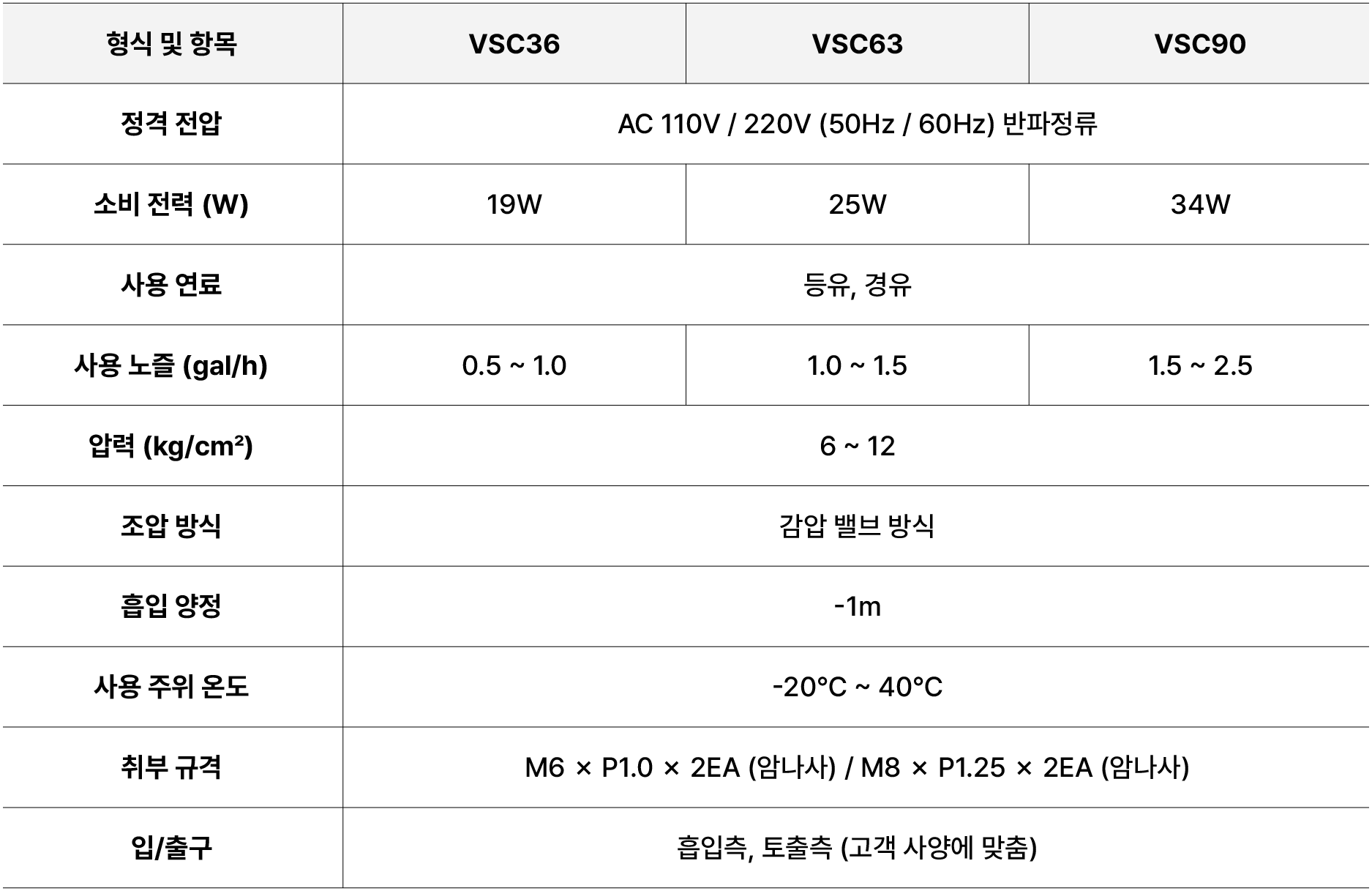 | 형식 및 항목 | VSC36 | VSC63 | VSC90 |
|---|---|---|---|
| 정격 전압 | AC 110V / 220V (50Hz / 60Hz) 반파정류 | | |
| 소비 전력 (W) | 19W | 25W | 34W |
| 사용 연료 | 등유, 경유 | | |
| 사용 노즐 (gal/h) | 0.5 ~ 1.0 | 1.0 ~ 1.5 | 1.5 ~ 2.5 |
| 압력 (kg/cm²) | 6 ~ 12 | | |
| 조압 방식 | 감압 밸브 방식 | | |
| 흡입 양정 | -1m | | |
| 사용 주위 온도 | -20°C ~ 40°C | | |
| 취부 규격 | M6 × P1.0 × 2EA (암나사) / M8 × P1.25 × 2EA (암나사) | | |
| 입/출구 | 흡입측, 토출측 (고객 사양에 맞춤) | | |